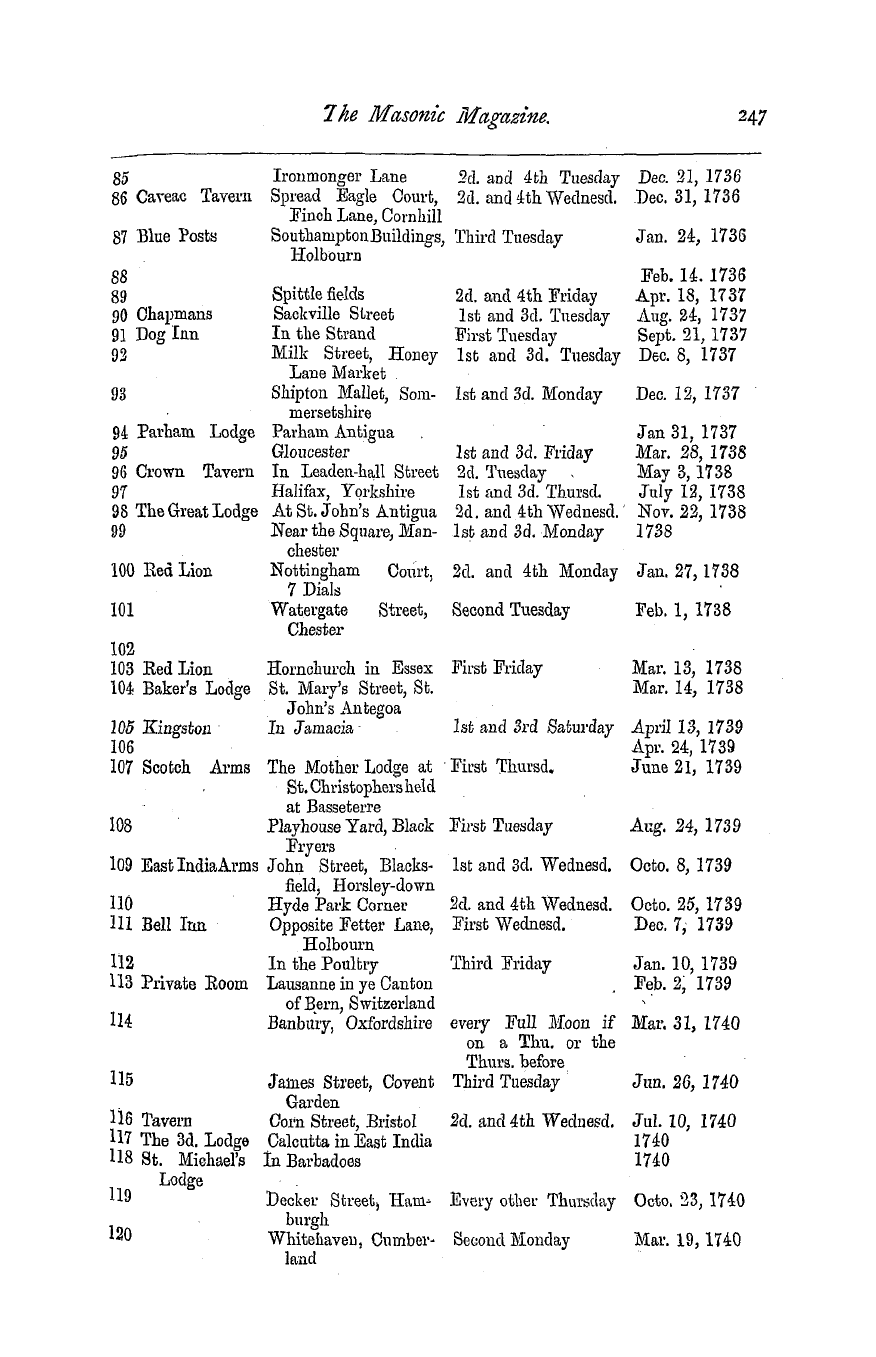 The Masonic Magazine. 247

| | | | |
|---|---|---|---|
| 85 | Ironmonger Lane | 2d. and 4th Tuesday | Dec. 21, 1736 |
| 86 Caveac Tavern | Spread Eagle Court, Finch Lane, Cornhill | 2d. and 4th Wednesd. | Dec. 31, 1736 |
| 87 Blue Posts | Southampton Buildings, Holbourn | Third Tuesday | Jan. 24, 1736 |
| 88 | | | Feb. 14. 1736 |
| 89 | Spittle fields | 2d. and 4th Friday | Apr. 18, 1737 |
| 90 Chapmans | Sackville Street | 1st and 3d. Tuesday | Aug. 24, 1737 |
| 91 Dog Inn | In the Strand | First Tuesday | Sept. 21, 1737 |
| 92 | Milk Street, Honey Lane Market | 1st and 3d. Tuesday | Dec. 8, 1737 |
| 93 | Shipton Mallet, Sommersetshire | 1st and 3d. Monday | Dec. 12, 1737 |
| 94 Parham Lodge | Parham Antigua | | Jan 31, 1737 |
| 95 | Gloucester | 1st and 3d. Friday | Mar. 28, 1738 |
| 96 Crown Tavern | In Leaden-hall Street | 2d. Tuesday | May 3, 1738 |
| 97 | Halifax, Yorkshire | 1st and 3d. Thursd. | July 12, 1738 |
| 98 The Great Lodge | At St. John's Antigua | 2d. and 4th Wednesd. | Nov. 22, 1738 |
| 99 | Near the Square, Manchester | 1st and 3d. Monday | 1738 |
| 100 Red Lion | Nottingham Court, 7 Dials | 2d. and 4th Monday | Jan. 27, 1738 |
| 101 | Watergate Street, Chester | Second Tuesday | Feb. 1, 1738 |
| 102 | | | |
| 103 Red Lion | Hornchurch in Essex | First Friday | Mar. 13, 1738 |
| 104 Baker's Lodge | St. Mary's Street, St. John's Antegoa | | Mar. 14, 1738 |
| 105 Kingston | In Jamacia | 1st and 3rd Saturday | April 13, 1739 |
| 106 | | | Apr. 24, 1739 |
| 107 Scotch Arms | The Mother Lodge at St. Christophers held at Basseterre | First Thursd. | June 21, 1739 |
| 108 | Playhouse Yard, Black Fryers | First Tuesday | Aug. 24, 1739 |
| 109 East India Arms | John Street, Blacksfield, Horsley-down | 1st and 3d. Wednesd. | Octo. 8, 1739 |
| 110 | Hyde Park Corner | 2d. and 4th Wednesd. | Octo. 25, 1739 |
| 111 Bell Inn | Opposite Fetter Lane, Holbourn | First Wednesd. | Dec. 7, 1739 |
| 112 | In the Poultry | Third Friday | Jan. 10, 1739 |
| 113 Private Room | Lausanne in ye Canton of Bern, Switzerland | | Feb. 2, 1739 |
| 114 | Banbury, Oxfordshire | every Full Moon if on a Thu. or the Thurs. before | Mar. 31, 1740 |
| 115 | James Street, Covent Garden | Third Tuesday | Jun. 26, 1740 |
| 116 Tavern | Corn Street, Bristol | 2d. and 4th Wednesd. | Jul. 10, 1740 |
| 117 The 3d. Lodge | Calcutta in East India | | 1740 |
| 118 St. Michael's Lodge | In Barbadoes | | 1740 |
| 119 | Decker Street, Hamburgh | Every other Thursday | Octo. 23, 1740 |
| 120 | Whitehaven, Cumberland | Second Monday | Mar. 19, 1740 |